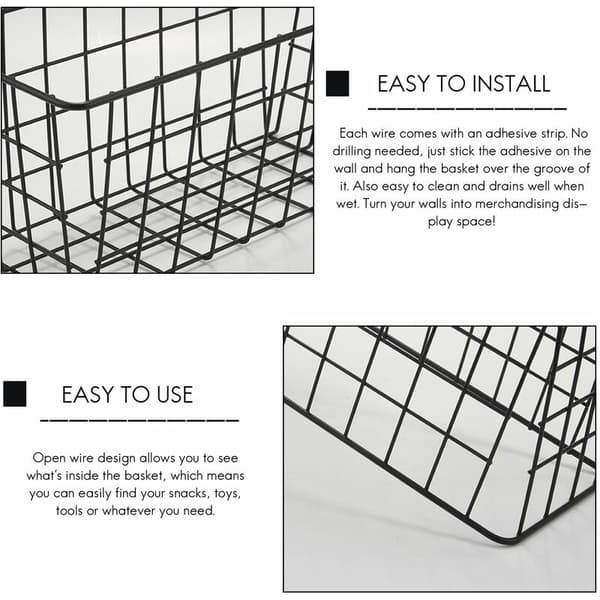 EASY TO INSTALL

Each wire comes with an adhesive strip. No drilling needed, just stick the adhesive on the wall and hang the basket over the groove of it. Also easy to clean and drains well when wet. Turn your walls into merchandising display space!

EASY TO USE

Open wire design allows you to see what's inside the basket, which means you can easily find your snacks, toys, tools or whatever you need.